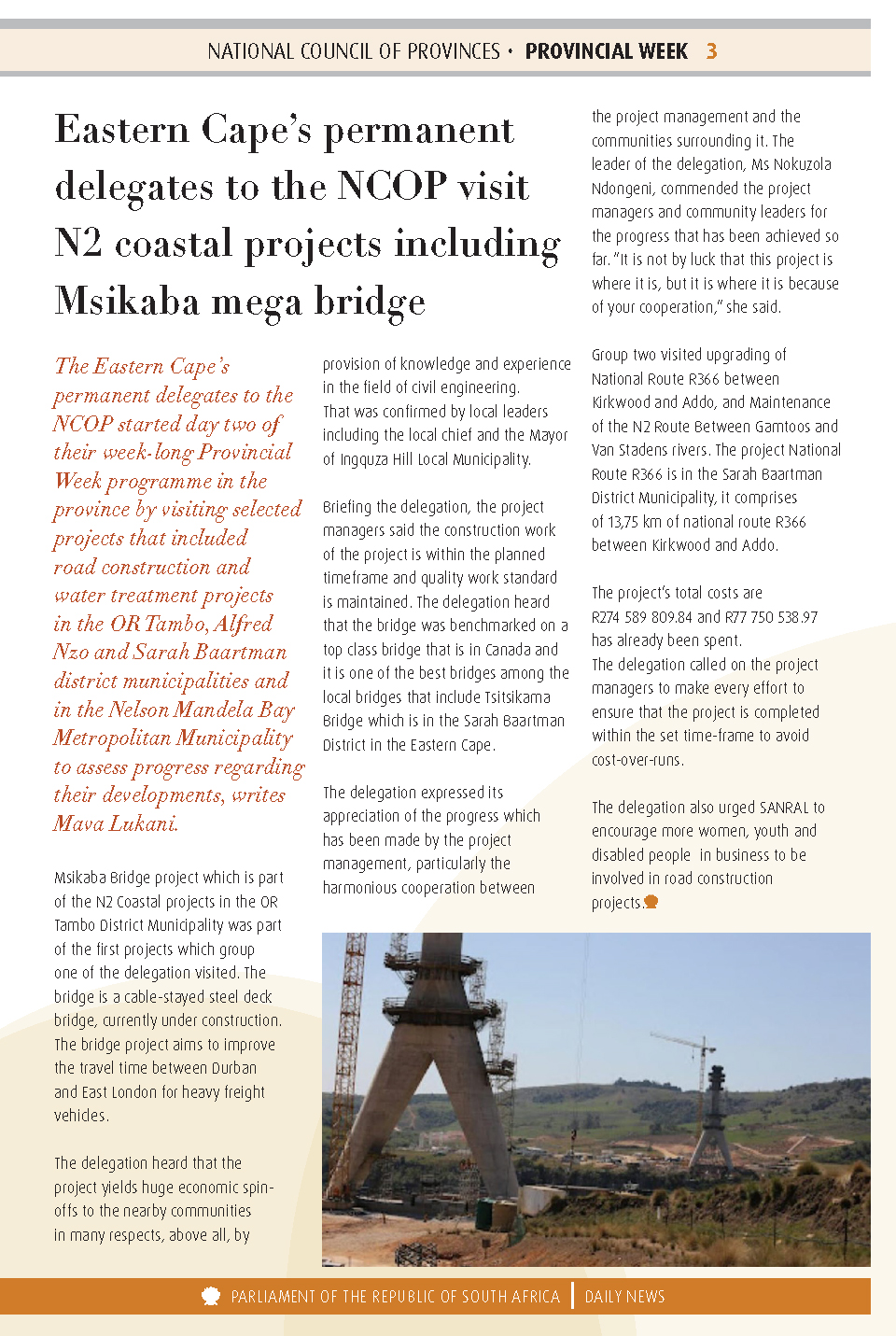 NATIONAL COUNCIL OF PROVINCES • PROVINCIAL WEEK 3

Eastern Cape's permanent delegates to the NCOP visit N2 coastal projects including Msikaba mega bridge

The Eastern Cape's permanent delegates to the NCOP started day two of their week-long Provincial Week programme in the province by visiting selected projects that included road construction and water treatment projects in the OR Tambo, Alfred Nzo and Sarah Baartman district municipalities and in the Nelson Mandela Bay Metropolitan Municipality to assess progress regarding their developments, writes Mava Lukani.

Msikaba Bridge project which is part of the N2 Coastal projects in the OR Tambo District Municipality was part of the first projects which group one of the delegation visited. The bridge is a cable-stayed steel deck bridge, currently under construction. The bridge project aims to improve the travel time between Durban and East London for heavy freight vehicles.

The delegation heard that the project yields huge economic spin-offs to the nearby communities in many respects, above all, by provision of knowledge and experience in the field of civil engineering. That was confirmed by local leaders including the local chief and the Mayor of Ingquza Hill Local Municipality.

Briefing the delegation, the project managers said the construction work of the project is within the planned timeframe and quality work standard is maintained. The delegation heard that the bridge was benchmarked on a top class bridge that is in Canada and it is one of the best bridges among the local bridges that include Tsitsikama Bridge which is in the Sarah Baartman District in the Eastern Cape.

The delegation expressed its appreciation of the progress which has been made by the project management, particularly the harmonious cooperation between the project management and the communities surrounding it. The leader of the delegation, Ms Nokuzola Ndongeni, commended the project managers and community leaders for the progress that has been achieved so far. "It is not by luck that this project is where it is, but it is where it is because of your cooperation," she said.

Group two visited upgrading of National Route R366 between Kirkwood and Addo, and Maintenance of the N2 Route Between Gamtoos and Van Stadens rivers. The project National Route R366 is in the Sarah Baartman District Municipality, it comprises of 13,75 km of national route R366 between Kirkwood and Addo.

The project's total costs are R274 589 809.84 and R77 750 538.97 has already been spent. The delegation called on the project managers to make every effort to ensure that the project is completed within the set time-frame to avoid cost-over-runs.

The delegation also urged SANRAL to encourage more women, youth and disabled people in business to be involved in road construction projects.

PARLIAMENT OF THE REPUBLIC OF SOUTH AFRICA | DAILY NEWS